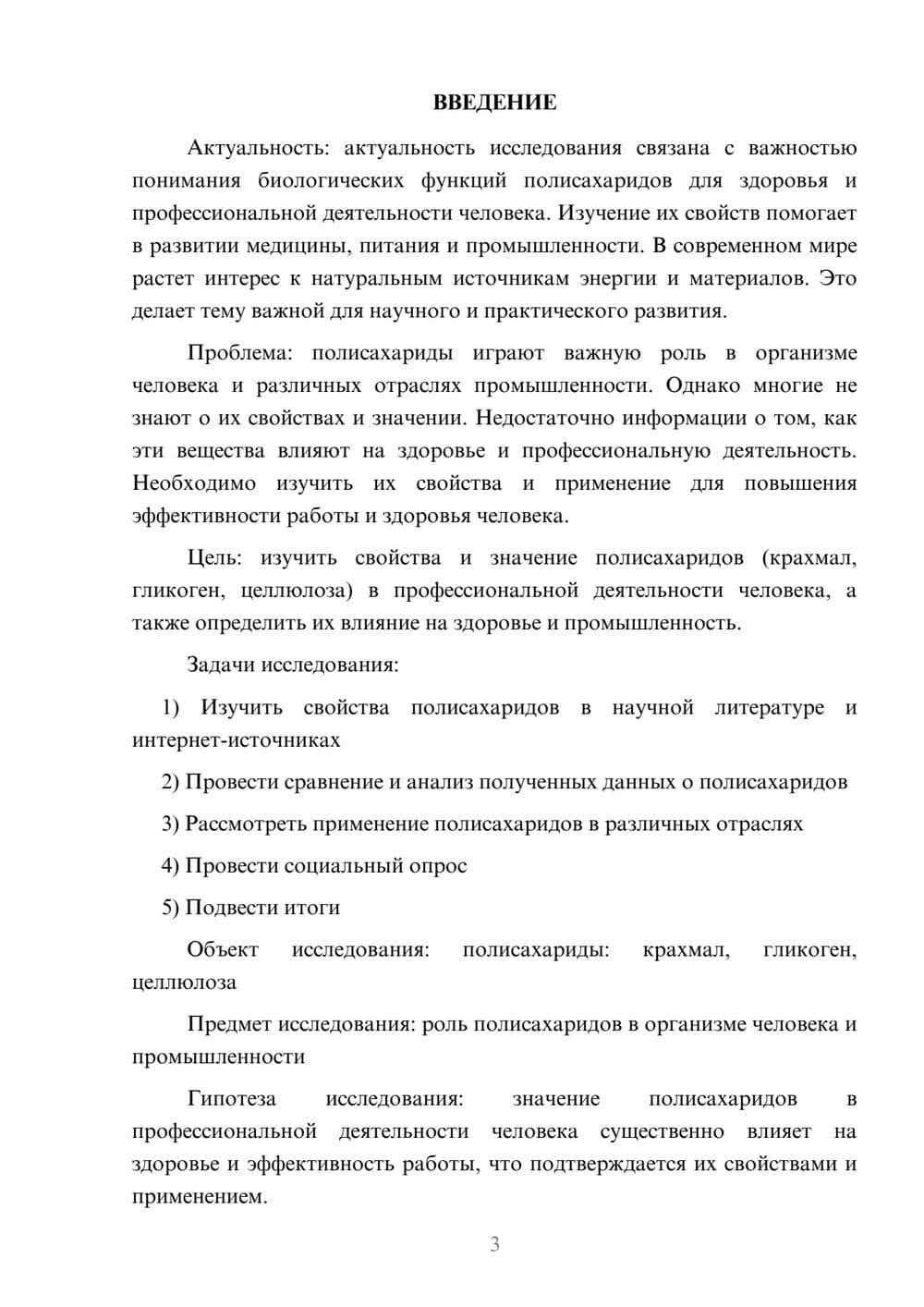 ВВЕДЕНИЕ

Актуальность: актуальность исследования связана с важностью понимания биологических функций полисахаридов для здоровья и профессиональной деятельности человека. Изучение их свойств помогает в развитии медицины, питания и промышленности. В современном мире растет интерес к натуральным источникам энергии и материалов. Это делает тему важной для научного и практического развития.

Проблема: полисахариды играют важную роль в организме человека и различных отраслях промышленности. Однако многие не знают о их свойствах и значении. Недостаточно информации о том, как эти вещества влияют на здоровье и профессиональную деятельность. Необходимо изучить их свойства и применение для повышения эффективности работы и здоровья человека.

Цель: изучить свойства и значение полисахаридов (крахмал, гликоген, целлюлоза) в профессиональной деятельности человека, а также определить их влияние на здоровье и промышленность.

Задачи исследования:

1) Изучить свойства полисахаридов в научной литературе и интернет-источниках

2) Провести сравнение и анализ полученных данных о полисахаридов

3) Рассмотреть применение полисахаридов в различных отраслях

4) Провести социальный опрос

5) Подвести итоги

Объект исследования: полисахариды: крахмал, гликоген, целлюлоза

Предмет исследования: роль полисахаридов в организме человека и промышленности

Гипотеза исследования: значение полисахаридов в профессиональной деятельности человека существенно влияет на здоровье и эффективность работы, что подтверждается их свойствами и применением.

3